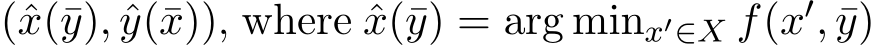 $(\hat{x}(\bar{y}), \hat{y}(\bar{x}))$, where $\hat{x}(\bar{y}) = \arg\min_{x' \in X} f(x', \bar{y})$